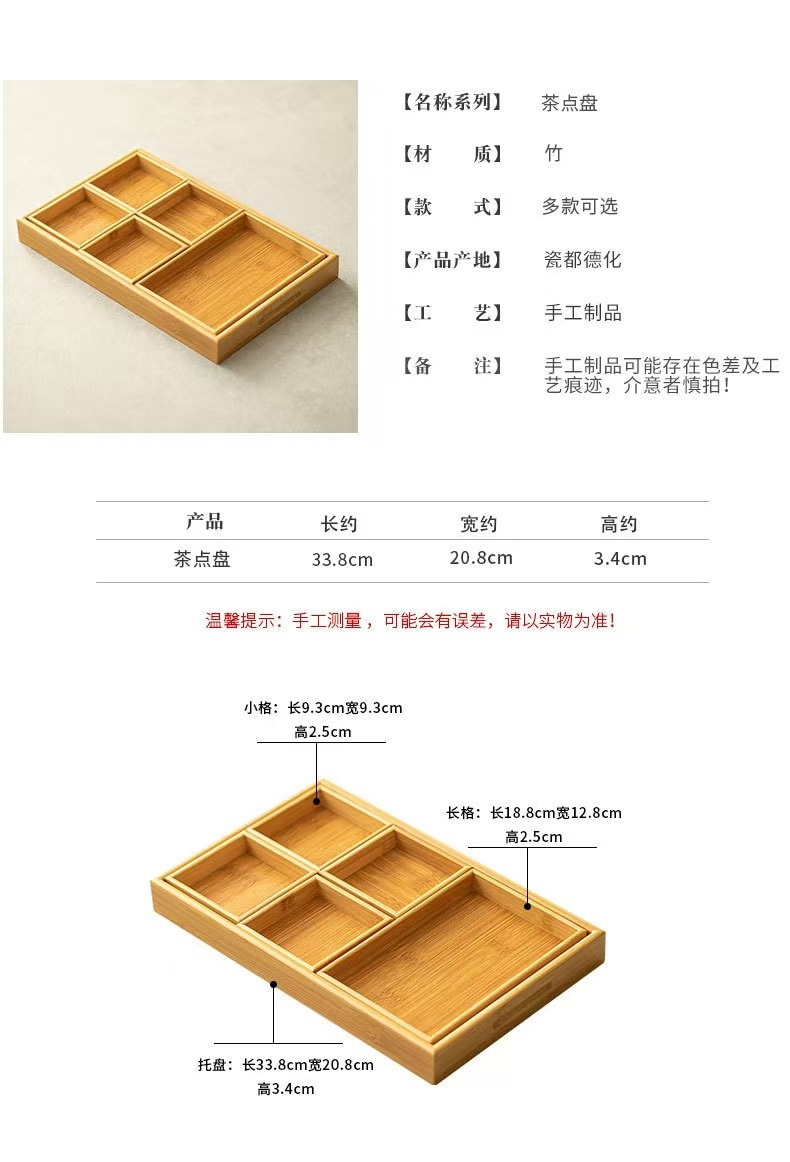 【名称系列】 茶点盘

【材 质】 竹

【款 式】 多款可选

【产品产地】 瓷都德化

【工 艺】 手工制品

【备 注】 手工制品可能存在色差及工艺痕迹，介意者慎拍！

| 产品 | 长约 | 宽约 | 高约 |
|---|---|---|---|
| 茶点盘 | 33.8cm | 20.8cm | 3.4cm |

温馨提示：手工测量，可能会有误差，请以实物为准！

小格：长9.3cm宽9.3cm
高2.5cm

长格：长18.8cm宽12.8cm
高2.5cm

托盘：长33.8cm宽20.8cm
高3.4cm